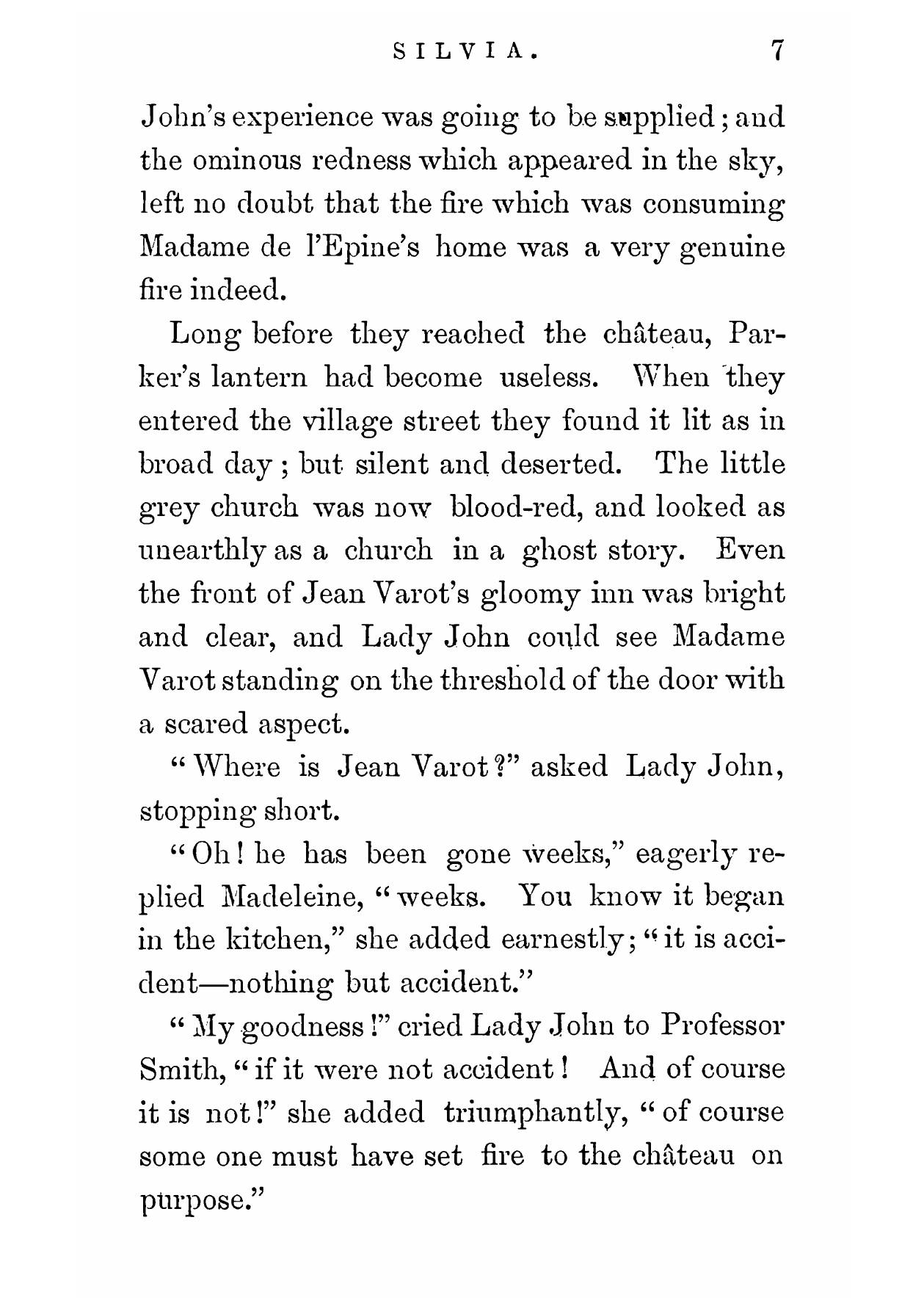 SILVIA. 7

John's experience was going to be supplied; and the ominous redness which appeared in the sky, left no doubt that the fire which was consuming Madame de l'Epine's home was a very genuine fire indeed.

Long before they reached the château, Parker's lantern had become useless. When they entered the village street they found it lit as in broad day; but silent and deserted. The little grey church was now blood-red, and looked as unearthly as a church in a ghost story. Even the front of Jean Varot's gloomy inn was bright and clear, and Lady John could see Madame Varot standing on the threshold of the door with a scared aspect.

"Where is Jean Varot?" asked Lady John, stopping short.

"Oh! he has been gone weeks," eagerly replied Madeleine, "weeks. You know it began in the kitchen," she added earnestly; "it is accident—nothing but accident."

"My goodness!" cried Lady John to Professor Smith, "if it were not accident! And of course it is not!" she added triumphantly, "of course some one must have set fire to the château on purpose."